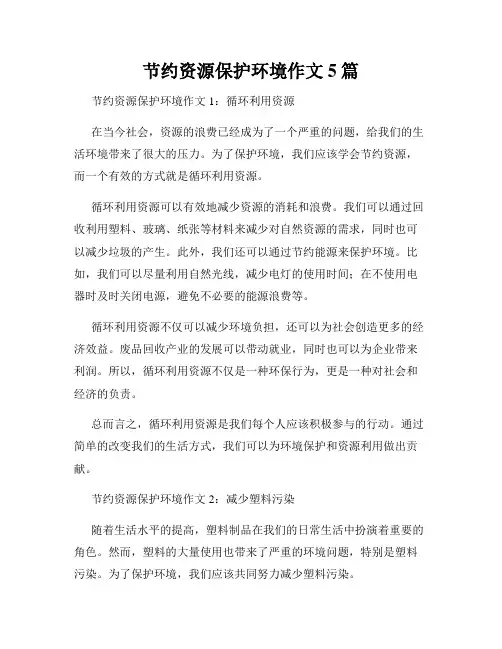 节约资源保护环境作文 5 篇

节约资源保护环境作文 1：循环利用资源

在当今社会，资源的浪费已经成为了一个严重的问题，给我们的生活环境带来了很大的压力。为了保护环境，我们应该学会节约资源，而一个有效的方式就是循环利用资源。

循环利用资源可以有效地减少资源的消耗和浪费。我们可以通过回收利用塑料、玻璃、纸张等材料来减少对自然资源的需求，同时也可以减少垃圾的产生。此外，我们还可以通过节约能源来保护环境。比如，我们可以尽量利用自然光线，减少电灯的使用时间；在不使用电器时及时关闭电源，避免不必要的能源浪费等。

循环利用资源不仅可以减少环境负担，还可以为社会创造更多的经济效益。废品回收产业的发展可以带动就业，同时也可以为企业带来利润。所以，循环利用资源不仅是一种环保行为，更是一种对社会和经济的负责。

总而言之，循环利用资源是我们每个人应该积极参与的行动。通过简单的改变我们的生活方式，我们可以为环境保护和资源利用做出贡献。

节约资源保护环境作文 2：减少塑料污染

随着生活水平的提高，塑料制品在我们的日常生活中扮演着重要的角色。然而，塑料的大量使用也带来了严重的环境问题，特别是塑料污染。为了保护环境，我们应该共同努力减少塑料污染。